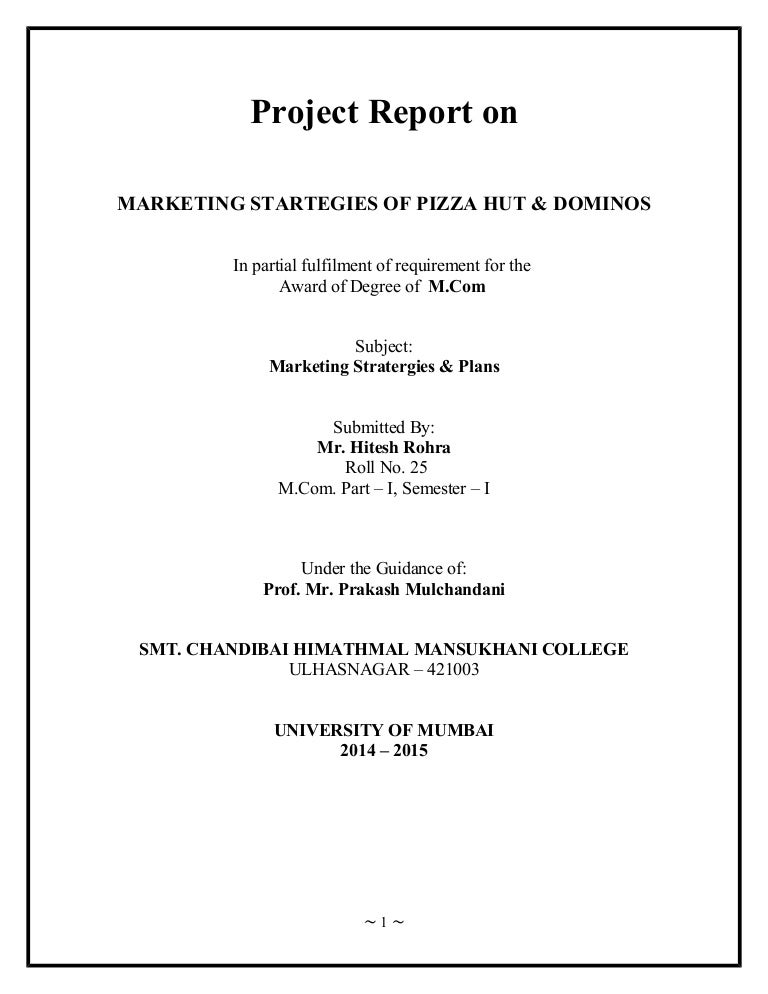 Project Report on

MARKETING STARTEGIES OF PIZZA HUT & DOMINOS

In partial fulfilment of requirement for the
Award of Degree of M.Com

Subject:
Marketing Stratergies & Plans

Submitted By:
Mr. Hitesh Rohra
Roll No. 25
M.Com. Part – I, Semester – I

Under the Guidance of:
Prof. Mr. Prakash Mulchandani

SMT. CHANDIBAI HIMATHMAL MANSUKHANI COLLEGE
ULHASNAGAR – 421003

UNIVERSITY OF MUMBAI
2014 – 2015

~ 1 ~